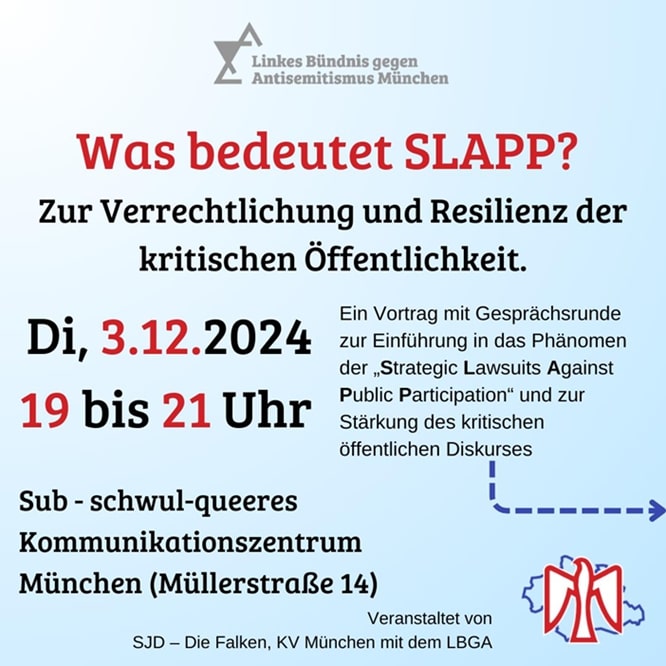 Linkes Bündnis gegen Antisemitismus München

Was bedeutet SLAPP?

Zur Verrechtlichung und Resilienz der kritischen Öffentlichkeit.

Di, 3.12.2024

19 bis 21 Uhr

Ein Vortrag mit Gesprächsrunde zur Einführung in das Phänomen der „Strategic Lawsuits Against Public Participation“ und zur Stärkung des kritischen öffentlichen Diskurses

Sub - schwul-queeres Kommunikationszentrum München (Müllerstraße 14)

Veranstaltet von SJD – Die Falken, KV München mit dem LBGA